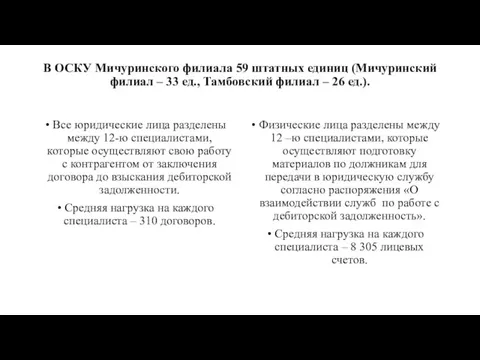 В ОСКУ Мичуринского филиала 59 штатных единиц (Мичуринский филиал – 33 ед., Тамбовский филиал – 26 ед.).

• Все юридические лица разделены между 12-ю специалистами, которые осуществляют свою работу с контрагентом от заключения договора до взыскания дебиторской задолженности.

• Средняя нагрузка на каждого специалиста – 310 договоров.

• Физические лица разделены между 12 –ю специалистами, которые осуществляют подготовку материалов по должникам для передачи в юридическую службу согласно распоряжения «О взаимодействии служб по работе с дебиторской задолженность».

• Средняя нагрузка на каждого специалиста – 8 305 лицевых счетов.